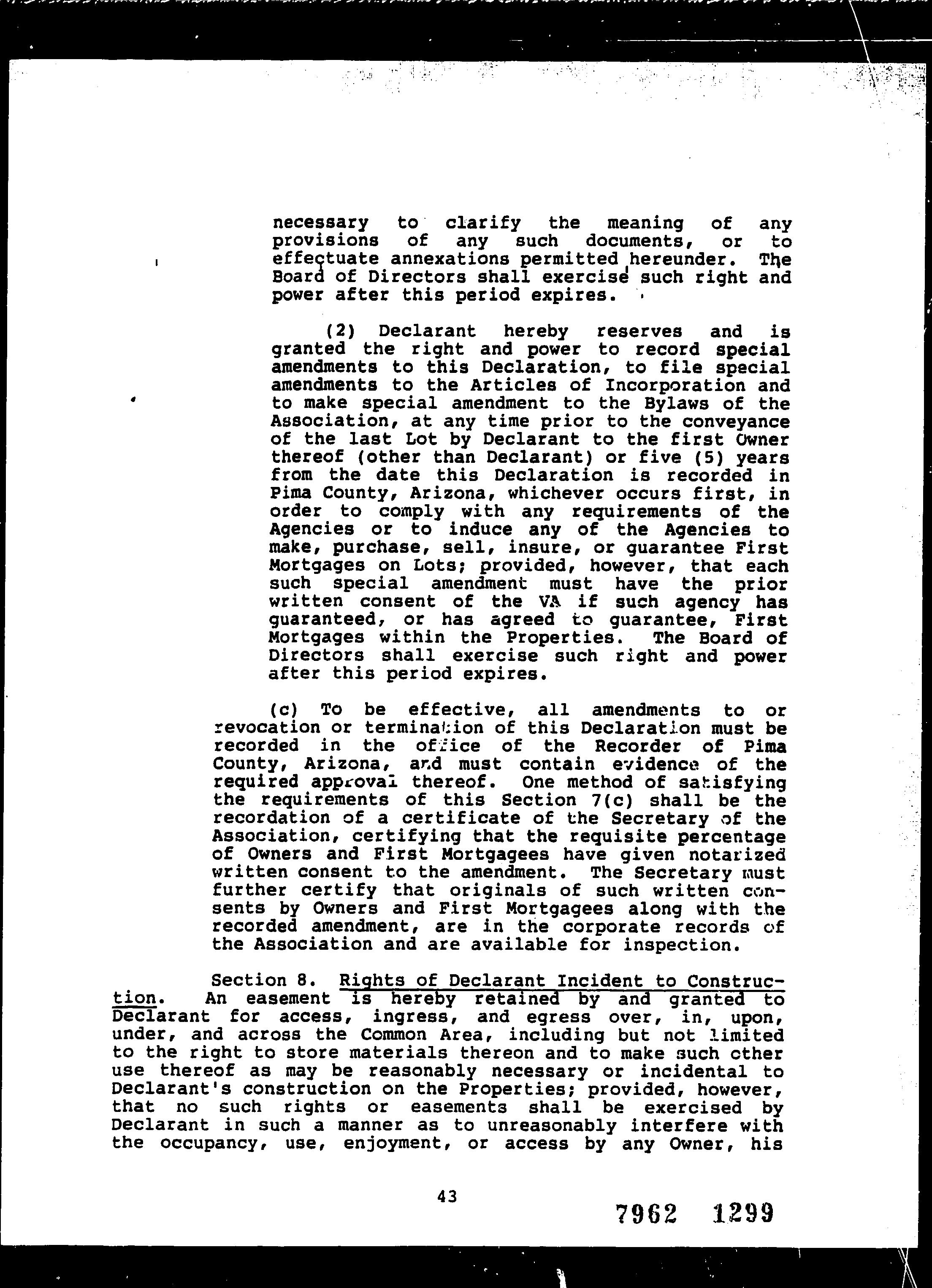 necessary to clarify the meaning of any provisions of any such documents, or to effectuate annexations permitted hereunder. The Board of Directors shall exercise such right and power after this period expires.

(2) Declarant hereby reserves and is granted the right and power to record special amendments to this Declaration, to file special amendments to the Articles of Incorporation and to make special amendment to the Bylaws of the Association, at any time prior to the conveyance of the last Lot by Declarant to the first Owner thereof (other than Declarant) or five (5) years from the date this Declaration is recorded in Pima County, Arizona, whichever occurs first, in order to comply with any requirements of the Agencies or to induce any of the Agencies to make, purchase, sell, insure, or guarantee First Mortgages on Lots; provided, however, that each such special amendment must have the prior written consent of the VA if such agency has guaranteed, or has agreed to guarantee, First Mortgages within the Properties. The Board of Directors shall exercise such right and power after this period expires.

(c) To be effective, all amendments to or revocation or termination of this Declaration must be recorded in the office of the Recorder of Pima County, Arizona, and must contain evidence of the required approval thereof. One method of satisfying the requirements of this Section 7(c) shall be the recordation of a certificate of the Secretary of the Association, certifying that the requisite percentage of Owners and First Mortgagees have given notarized written consent to the amendment. The Secretary must further certify that originals of such written consents by Owners and First Mortgagees along with the recorded amendment, are in the corporate records of the Association and are available for inspection.

Section 8. Rights of Declarant Incident to Construction. An easement is hereby retained by and granted to Declarant for access, ingress, and egress over, in, upon, under, and across the Common Area, including but not limited to the right to store materials thereon and to make such other use thereof as may be reasonably necessary or incidental to Declarant's construction on the Properties; provided, however, that no such rights or easements shall be exercised by Declarant in such a manner as to unreasonably interfere with the occupancy, use, enjoyment, or access by any Owner, his

43

7962 1299